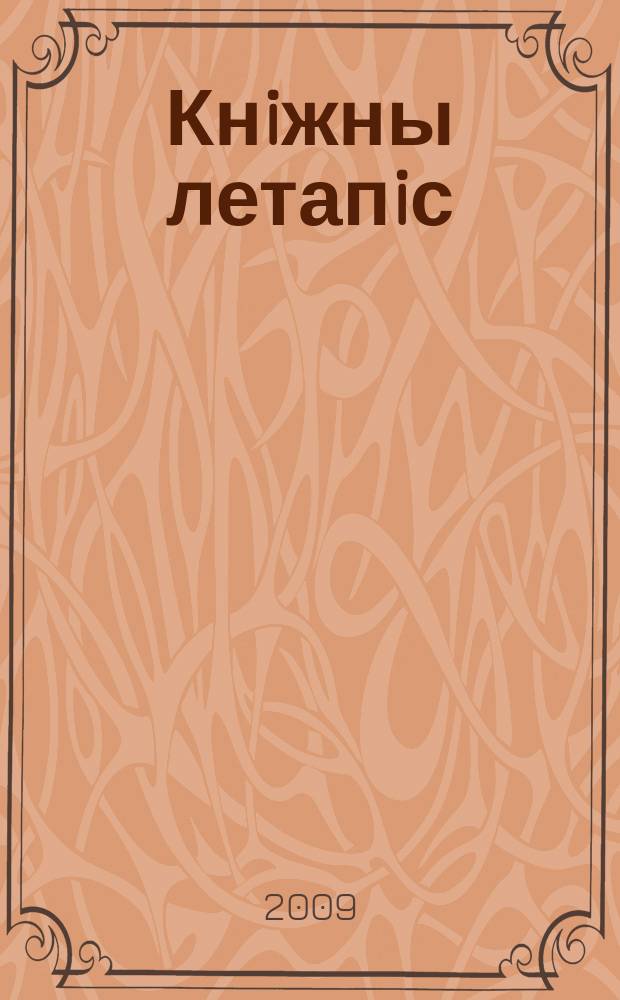 Кніжны летапіс

2009